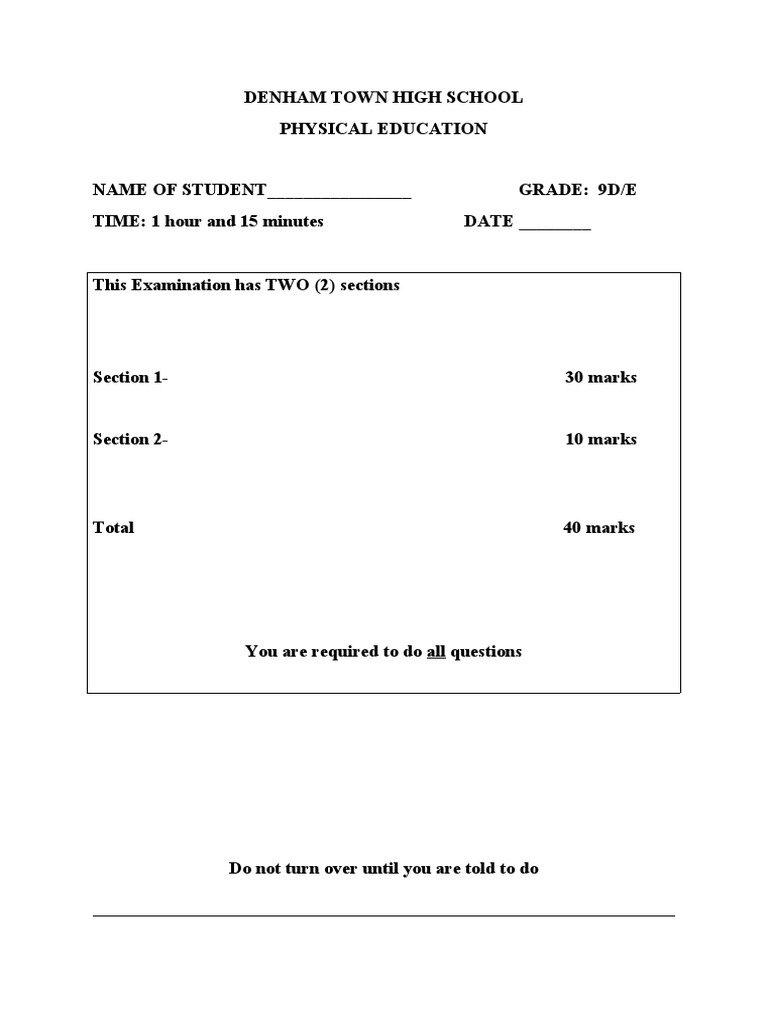 DENHAM TOWN HIGH SCHOOL

PHYSICAL EDUCATION

NAME OF STUDENT________________ GRADE: 9D/E

TIME: 1 hour and 15 minutes DATE ________

This Examination has TWO (2) sections

Section 1- 30 marks

Section 2- 10 marks

Total 40 marks

You are required to do all questions

Do not turn over until you are told to do